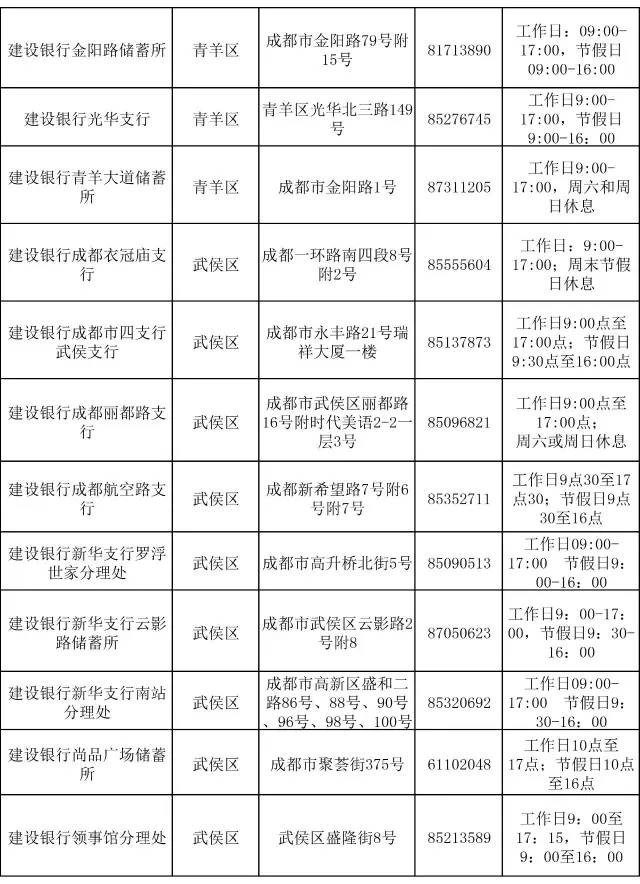 | 建设银行金阳路储蓄所 | 青羊区 | 成都市金阳路79号附15号 | 81713890 | 工作日：09:00-17:00，节假日09:00-16:00 |
|---|---|---|---|---|
| 建设银行光华支行 | 青羊区 | 青羊区光华北三路149号 | 85276745 | 工作日9:00-17:00，节假日9:00-16：00 |
| 建设银行青羊大道储蓄所 | 青羊区 | 成都市金阳路1号 | 87311205 | 工作日9:00-17:00，周六和周日休息 |
| 建设银行成都衣冠庙支行 | 武侯区 | 成都一环路南四段8号附2号 | 85555604 | 工作日：9:00-17:00；周末节假日休息 |
| 建设银行成都市四支行武侯支行 | 武侯区 | 成都市永丰路21号瑞祥大厦一楼 | 85137873 | 工作日9:00点至17:00点；节假日9:30点至16:00点 |
| 建设银行成都丽都路支行 | 武侯区 | 成都市武侯区丽都路16号附时代美语2-2一层3号 | 85096821 | 工作日9:00点至17:00点；周六或周日休息 |
| 建设银行成都航空路支行 | 武侯区 | 成都新希望路7号附6号附7号 | 85352711 | 工作日9点30至17点30；节假日9点30至16点 |
| 建设银行新华支行罗浮世家分理处 | 武侯区 | 成都市高升桥北街5号 | 85090513 | 工作日09:00-17:00 节假日9：00-16：00 |
| 建设银行新华支行云影路储蓄所 | 武侯区 | 成都市武侯区云影路2号附8 | 87050623 | 工作日9：00-17：00，节假日9：30-16：00 |
| 建设银行新华支行南站分理处 | 武侯区 | 成都市高新区盛和二路86号、88号、90号、96号、98号、100号 | 85320692 | 工作日09:00-17:00 节假日9：30-16：00 |
| 建设银行尚品广场储蓄所 | 武侯区 | 成都市聚荟街375号 | 61102048 | 工作日10点至17点；节假日10点至16点 |
| 建设银行领事馆分理处 | 武侯区 | 武侯区盛隆街8号 | 85213589 | 工作日9：00至17：15，节假日9：00至16：00 |